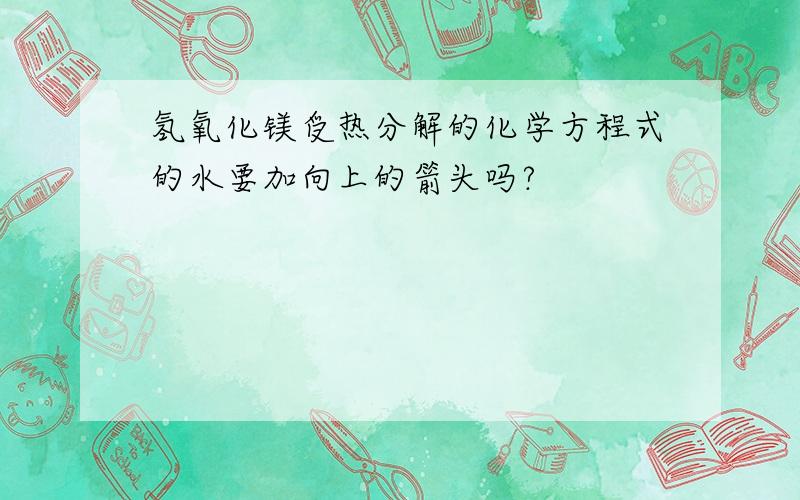 氢氧化镁受热分解的化学方程式的水要加向上的箭头吗?

ABC

Back to School